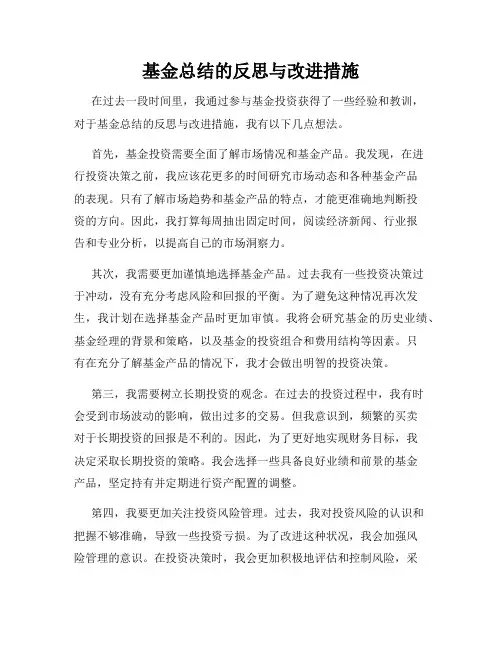 基金总结的反思与改进措施

在过去一段时间里，我通过参与基金投资获得了一些经验和教训，对于基金总结的反思与改进措施，我有以下几点想法。

首先，基金投资需要全面了解市场情况和基金产品。我发现，在进行投资决策之前，我应该花更多的时间研究市场动态和各种基金产品的表现。只有了解市场趋势和基金产品的特点，才能更准确地判断投资的方向。因此，我打算每周抽出固定时间，阅读经济新闻、行业报告和专业分析，以提高自己的市场洞察力。

其次，我需要更加谨慎地选择基金产品。过去我有一些投资决策过于冲动，没有充分考虑风险和回报的平衡。为了避免这种情况再次发生，我计划在选择基金产品时更加审慎。我将会研究基金的历史业绩、基金经理的背景和策略，以及基金的投资组合和费用结构等因素。只有在充分了解基金产品的情况下，我才会做出明智的投资决策。

第三，我需要树立长期投资的观念。在过去的投资过程中，我有时会受到市场波动的影响，做出过多的交易。但我意识到，频繁的买卖对于长期投资的回报是不利的。因此，为了更好地实现财务目标，我决定采取长期投资的策略。我会选择一些具备良好业绩和前景的基金产品，坚定持有并定期进行资产配置的调整。

第四，我要更加关注投资风险管理。过去，我对投资风险的认识和把握不够准确，导致一些投资亏损。为了改进这种状况，我会加强风险管理的意识。在投资决策时，我会更加积极地评估和控制风险，采